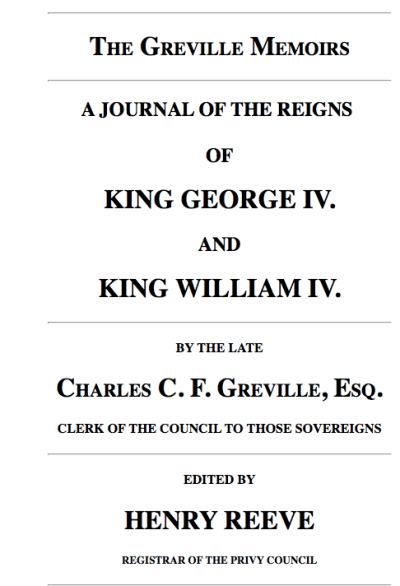 THE GREVILLE MEMOIRS

A JOURNAL OF THE REIGNS

OF

KING GEORGE IV.

AND

KING WILLIAM IV.

BY THE LATE

CHARLES C. F. GREVILLE, ESQ.

CLERK OF THE COUNCIL TO THOSE SOVEREIGNS

EDITED BY

HENRY REEVE

REGISTRAR OF THE PRIVY COUNCIL